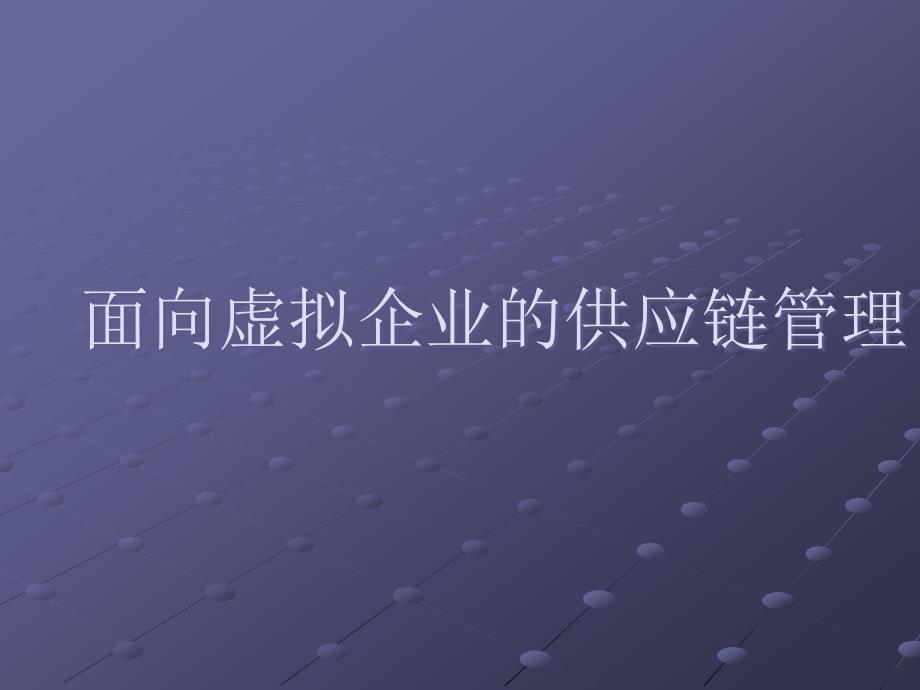 面向虚拟企业的供应链管理